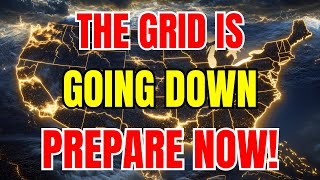 THE GRID IS
GOING DOWN
PREPARE NOW!